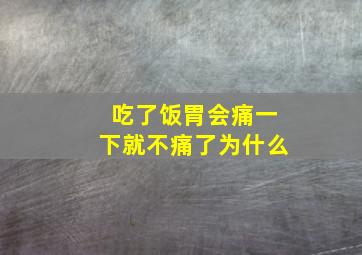 吃了饭胃会痛一下就不痛了为什么